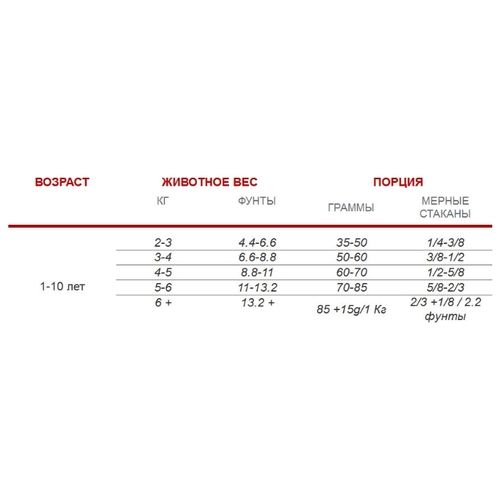 | ВОЗРАСТ | ЖИВОТНОЕ ВЕС | | ПОРЦИЯ | |
|---|---|---|---|---|
| | КГ | ФУНТЫ | ГРАММЫ | МЕРНЫЕ СТАКАНЫ |
| 1-10 лет | 2-3 | 4.4-6.6 | 35-50 | 1/4-3/8 |
| | 3-4 | 6.6-8.8 | 50-60 | 3/8-1/2 |
| | 4-5 | 8.8-11 | 60-70 | 1/2-5/8 |
| | 5-6 | 11-13.2 | 70-85 | 5/8-2/3 |
| | 6 + | 13.2 + | 85 +15g/1 Кг | 2/3 +1/8 / 2.2 фунты |